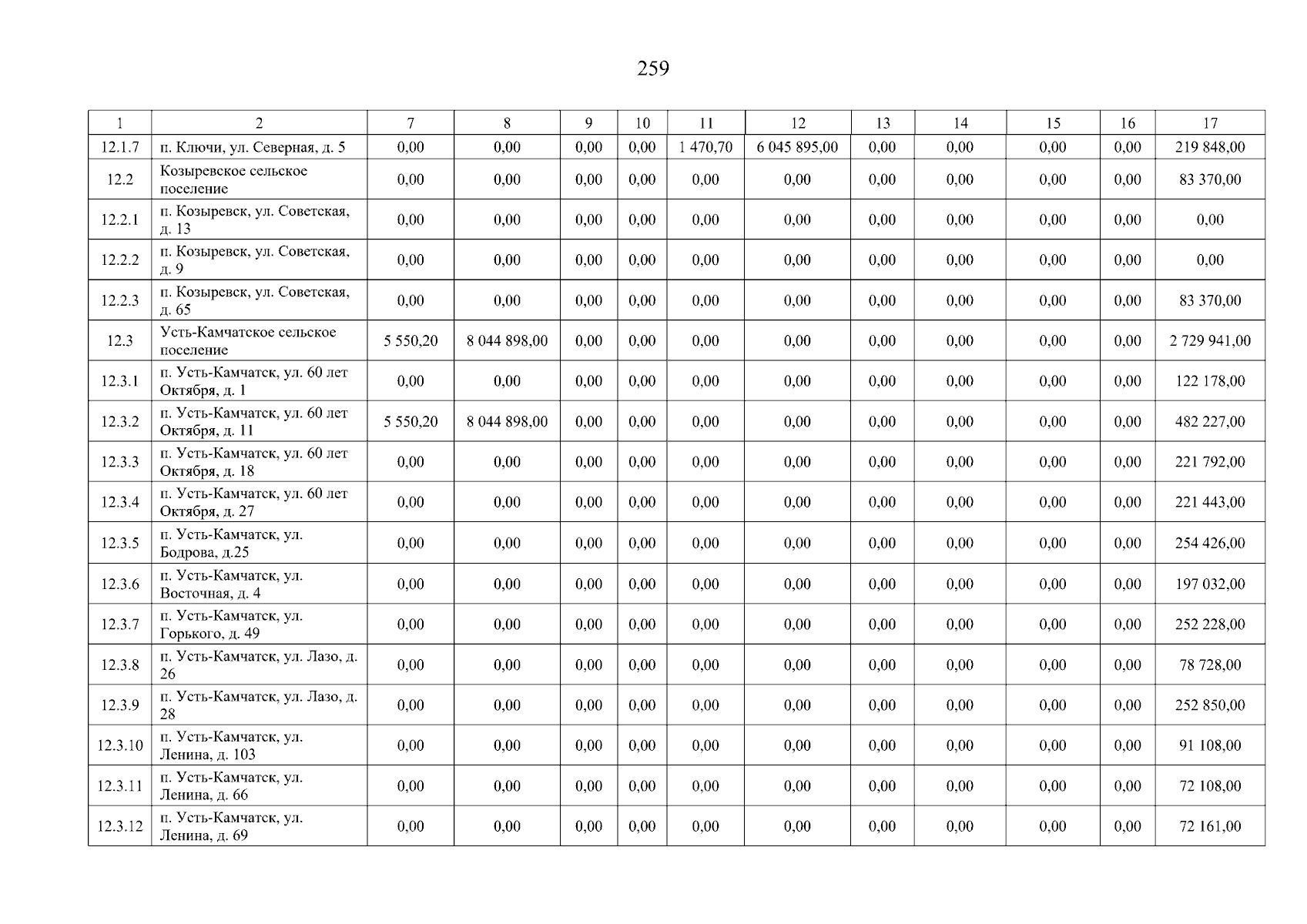 259

| 1 | 2 | 7 | 8 | 9 | 10 | 11 | 12 | 13 | 14 | 15 | 16 | 17 |
|---|---|---|---|---|---|---|---|---|---|---|---|---|
| 12.1.7 | п. Ключи, ул. Северная, д. 5 | 0,00 | 0,00 | 0,00 | 0,00 | 1 470,70 | 6 045 895,00 | 0,00 | 0,00 | 0,00 | 0,00 | 219 848,00 |
| 12.2 | Козыревское сельское поселение | 0,00 | 0,00 | 0,00 | 0,00 | 0,00 | 0,00 | 0,00 | 0,00 | 0,00 | 0,00 | 83 370,00 |
| 12.2.1 | п. Козыревск, ул. Советская, д. 13 | 0,00 | 0,00 | 0,00 | 0,00 | 0,00 | 0,00 | 0,00 | 0,00 | 0,00 | 0,00 | 0,00 |
| 12.2.2 | п. Козыревск, ул. Советская, д. 9 | 0,00 | 0,00 | 0,00 | 0,00 | 0,00 | 0,00 | 0,00 | 0,00 | 0,00 | 0,00 | 0,00 |
| 12.2.3 | п. Козыревск, ул. Советская, д. 65 | 0,00 | 0,00 | 0,00 | 0,00 | 0,00 | 0,00 | 0,00 | 0,00 | 0,00 | 0,00 | 83 370,00 |
| 12.3 | Усть-Камчатское сельское поселение | 5 550,20 | 8 044 898,00 | 0,00 | 0,00 | 0,00 | 0,00 | 0,00 | 0,00 | 0,00 | 0,00 | 2 729 941,00 |
| 12.3.1 | п. Усть-Камчатск, ул. 60 лет Октября, д. 1 | 0,00 | 0,00 | 0,00 | 0,00 | 0,00 | 0,00 | 0,00 | 0,00 | 0,00 | 0,00 | 122 178,00 |
| 12.3.2 | п. Усть-Камчатск, ул. 60 лет Октября, д. 11 | 5 550,20 | 8 044 898,00 | 0,00 | 0,00 | 0,00 | 0,00 | 0,00 | 0,00 | 0,00 | 0,00 | 482 227,00 |
| 12.3.3 | п. Усть-Камчатск, ул. 60 лет Октября, д. 18 | 0,00 | 0,00 | 0,00 | 0,00 | 0,00 | 0,00 | 0,00 | 0,00 | 0,00 | 0,00 | 221 792,00 |
| 12.3.4 | п. Усть-Камчатск, ул. 60 лет Октября, д. 27 | 0,00 | 0,00 | 0,00 | 0,00 | 0,00 | 0,00 | 0,00 | 0,00 | 0,00 | 0,00 | 221 443,00 |
| 12.3.5 | п. Усть-Камчатск, ул. Бодрова, д.25 | 0,00 | 0,00 | 0,00 | 0,00 | 0,00 | 0,00 | 0,00 | 0,00 | 0,00 | 0,00 | 254 426,00 |
| 12.3.6 | п. Усть-Камчатск, ул. Восточная, д. 4 | 0,00 | 0,00 | 0,00 | 0,00 | 0,00 | 0,00 | 0,00 | 0,00 | 0,00 | 0,00 | 197 032,00 |
| 12.3.7 | п. Усть-Камчатск, ул. Горького, д. 49 | 0,00 | 0,00 | 0,00 | 0,00 | 0,00 | 0,00 | 0,00 | 0,00 | 0,00 | 0,00 | 252 228,00 |
| 12.3.8 | п. Усть-Камчатск, ул. Лазо, д. 26 | 0,00 | 0,00 | 0,00 | 0,00 | 0,00 | 0,00 | 0,00 | 0,00 | 0,00 | 0,00 | 78 728,00 |
| 12.3.9 | п. Усть-Камчатск, ул. Лазо, д. 28 | 0,00 | 0,00 | 0,00 | 0,00 | 0,00 | 0,00 | 0,00 | 0,00 | 0,00 | 0,00 | 252 850,00 |
| 12.3.10 | п. Усть-Камчатск, ул. Ленина, д. 103 | 0,00 | 0,00 | 0,00 | 0,00 | 0,00 | 0,00 | 0,00 | 0,00 | 0,00 | 0,00 | 91 108,00 |
| 12.3.11 | п. Усть-Камчатск, ул. Ленина, д. 66 | 0,00 | 0,00 | 0,00 | 0,00 | 0,00 | 0,00 | 0,00 | 0,00 | 0,00 | 0,00 | 72 108,00 |
| 12.3.12 | п. Усть-Камчатск, ул. Ленина, д. 69 | 0,00 | 0,00 | 0,00 | 0,00 | 0,00 | 0,00 | 0,00 | 0,00 | 0,00 | 0,00 | 72 161,00 |